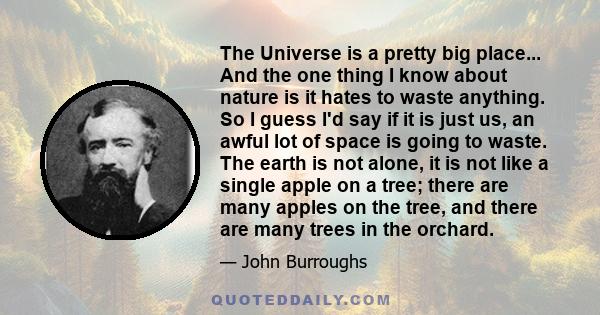 The Universe is a pretty big place... And the one thing I know about nature is it hates to waste anything. So I guess I'd say if it is just us, an awful lot of space is going to waste. The earth is not alone, it is not like a single apple on a tree; there are many apples on the tree, and there are many trees in the orchard.

— John Burroughs

QUOTEDDAILY.COM